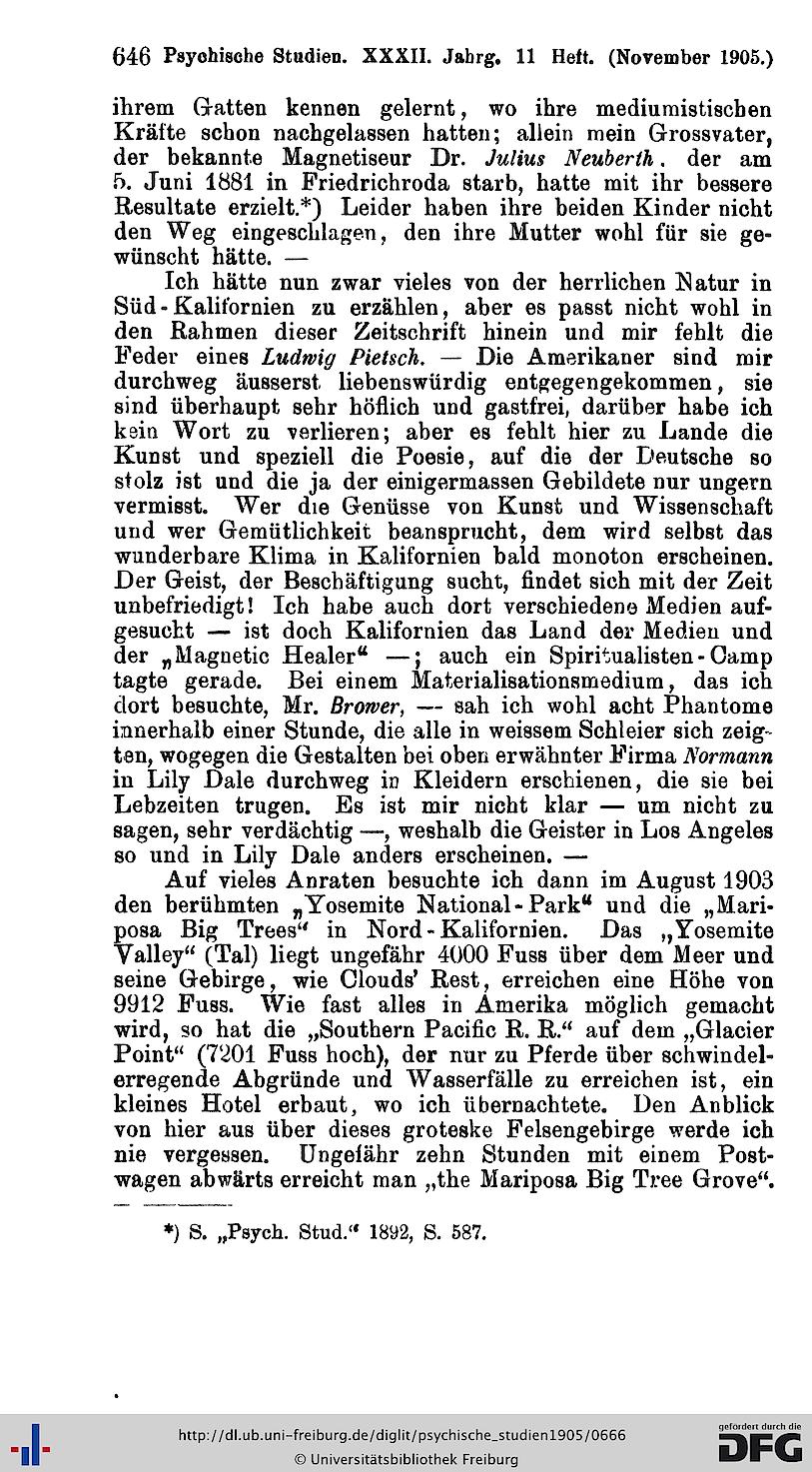 646 Psychische Studien. XXXII. Jahrg. 11 Heft. (November 1905.)

ihrem Gatten kennen gelernt, wo ihre mediumistischen Kräfte schon nachgelassen hatten; allein mein Grossvater, der bekannte Magnetiseur Dr. Julius Neuberth, der am 5. Juni 1881 in Friedrichroda starb, hatte mit ihr bessere Resultate erzielt.*) Leider haben ihre beiden Kinder nicht den Weg eingeschlagen, den ihre Mutter wohl für sie gewünscht hätte. —

Ich hätte nun zwar vieles von der herrlichen Natur in Süd-Kalifornien zu erzählen, aber es passt nicht wohl in den Rahmen dieser Zeitschrift hinein und mir fehlt die Feder eines Ludwig Pietsch. — Die Amerikaner sind mir durchweg äusserst liebenswürdig entgegengekommen, sie sind überhaupt sehr höflich und gastfrei, darüber habe ich kein Wort zu verlieren; aber es fehlt hier zu Lande die Kunst und speziell die Poesie, auf die der Deutsche so stolz ist und die ja der einigermassen Gebildete nur ungern vermisst. Wer die Genüsse von Kunst und Wissenschaft und wer Gemütlichkeit beansprucht, dem wird selbst das wunderbare Klima in Kalifornien bald monoton erscheinen. Der Geist, der Beschäftigung sucht, findet sich mit der Zeit unbefriedigt! Ich habe auch dort verschiedene Medien aufgesucht — ist doch Kalifornien das Land der Medien und der „Magnetic Healer“ —; auch ein Spiritualisten-Camp tagte gerade. Bei einem Materialisationsmedium, das ich dort besuchte, Mr. Brower, — sah ich wohl acht Phantome innerhalb einer Stunde, die alle in weissem Schleier sich zeigten, wogegen die Gestalten bei oben erwähnter Firma Normann in Lily Dale durchweg in Kleidern erschienen, die sie bei Lebzeiten trugen. Es ist mir nicht klar — um nicht zu sagen, sehr verdächtig —, weshalb die Geister in Los Angeles so und in Lily Dale anders erscheinen. —

Auf vieles Anraten besuchte ich dann im August 1903 den berühmten „Yosemite National-Park“ und die „Mariposa Big Trees“ in Nord-Kalifornien. Das „Yosemite Valley“ (Tal) liegt ungefähr 4000 Fuss über dem Meer und seine Gebirge, wie Clouds' Rest, erreichen eine Höhe von 9912 Fuss. Wie fast alles in Amerika möglich gemacht wird, so hat die „Southern Pacific R. R.“ auf dem „Glacier Point“ (7201 Fuss hoch), der nur zu Pferde über schwindelerregende Abgründe und Wasserfälle zu erreichen ist, ein kleines Hotel erbaut, wo ich übernachtete. Den Anblick von hier aus über dieses groteske Felsengebirge werde ich nie vergessen. Ungefähr zehn Stunden mit einem Postwagen abwärts erreicht man „the Mariposa Big Tree Grove“.

*) S. „Psych. Stud.“ 1892, S. 587.

http://dl.ub.uni-freiburg.de/diglit/psychische_studien1905/0666
© Universitätsbibliothek Freiburg
gefördert durch die DFG